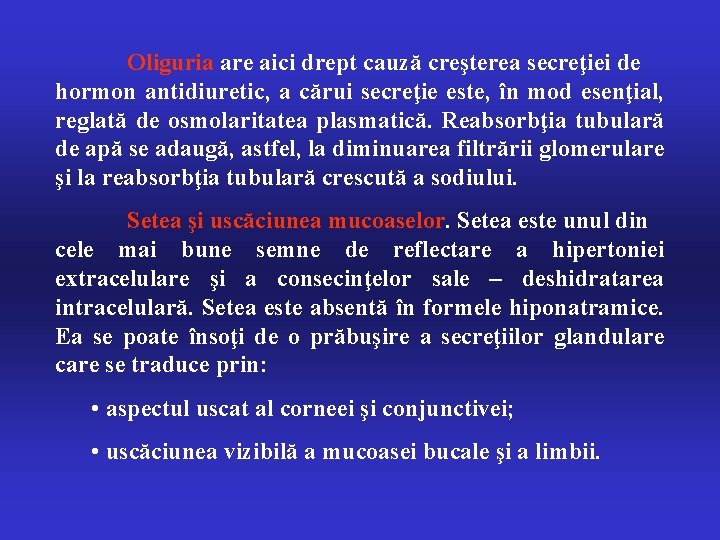 Oliguria are aici drept cauză creşterea secreţiei de hormon antidiuretic, a cărui secreţie este, în mod esenţial, reglată de osmolaritatea plasmatică. Reabsorbţia tubulară de apă se adaugă, astfel, la diminuarea filtrării glomerulare şi la reabsorbţia tubulară crescută a sodiului.

Setea şi uscăciunea mucoaselor. Setea este unul din cele mai bune semne de reflectare a hipertoniei extracelulare şi a consecinţelor sale – deshidratarea intracelulară. Setea este absentă în formele hiponatramice. Ea se poate însoţi de o prăbuşire a secreţiilor glandulare care se traduce prin:

• aspectul uscat al corneei şi conjunctivei;

• uscăciunea vizibilă a mucoasei bucale şi a limbii.